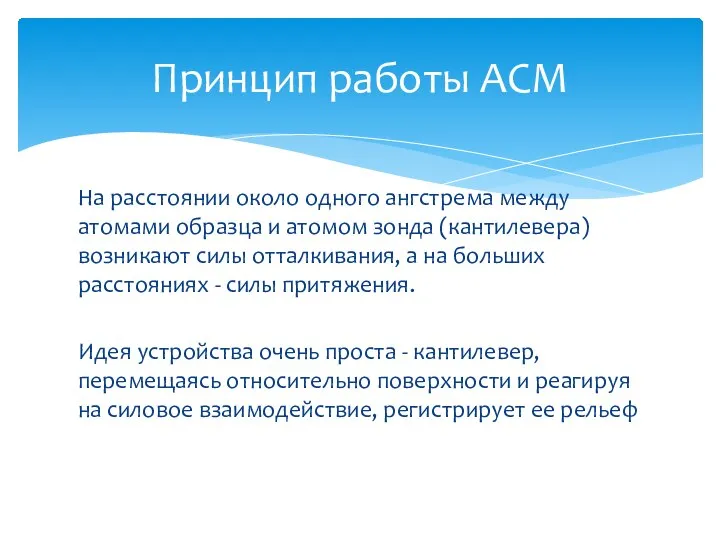 Принцип работы АСМ

На расстоянии около одного ангстрема между атомами образца и атомом зонда (кантилевера) возникают силы отталкивания, а на больших расстояниях - силы притяжения.

Идея устройства очень проста - кантилевер, перемещаясь относительно поверхности и реагируя на силовое взаимодействие, регистрирует ее рельеф